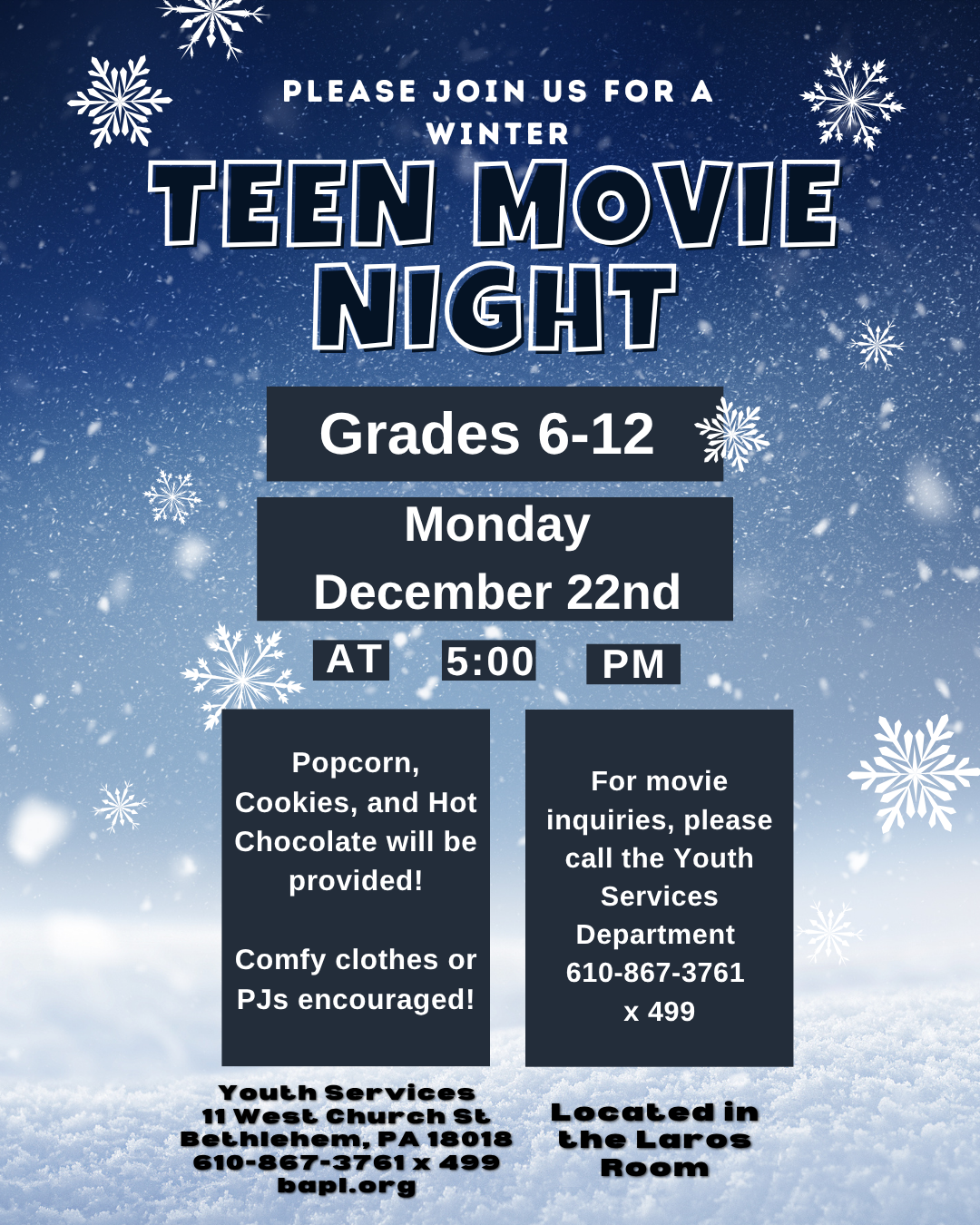 PLEASE JOIN US FOR A WINTER

TEEN MOVIE NIGHT

Grades 6-12

Monday
December 22nd

AT 5:00 PM

Popcorn, Cookies, and Hot Chocolate will be provided!

Comfy clothes or PJs encouraged!

For movie inquiries, please call the Youth Services Department 610-867-3761 x 499

Youth Services
11 West Church St
Bethlehem, PA 18018
610-867-3761 x 499
bapl.org

Located in the Laros Room